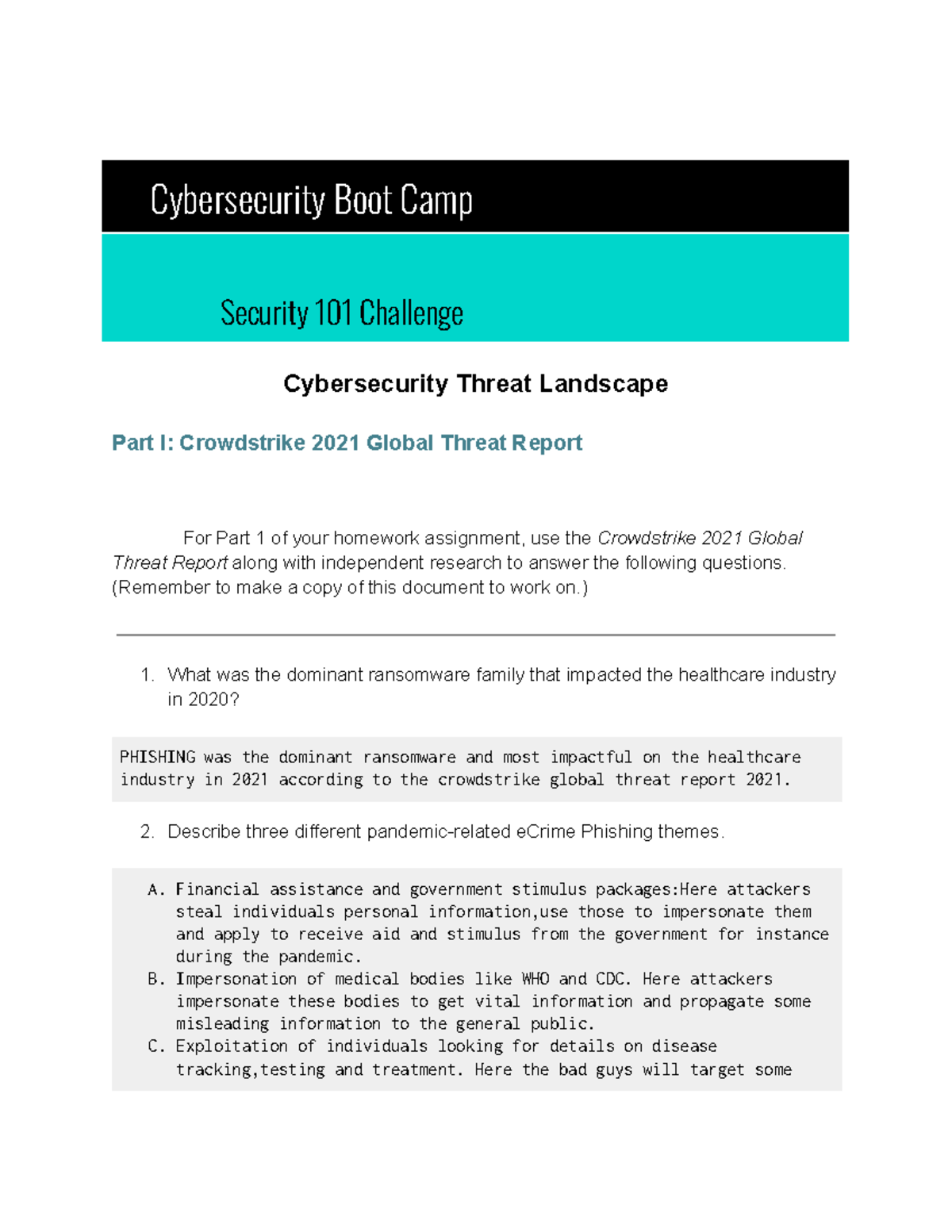 Cybersecurity Boot Camp

Security 101 Challenge

Cybersecurity Threat Landscape

Part I: Crowdstrike 2021 Global Threat Report

For Part 1 of your homework assignment, use the Crowdstrike 2021 Global Threat Report along with independent research to answer the following questions. (Remember to make a copy of this document to work on.)

1. What was the dominant ransomware family that impacted the healthcare industry in 2020?

PHISHING was the dominant ransomware and most impactful on the healthcare industry in 2021 according to the crowdstrike global threat report 2021.

2. Describe three different pandemic-related eCrime Phishing themes.

A. Financial assistance and government stimulus packages:Here attackers steal individuals personal information,use those to impersonate them and apply to receive aid and stimulus from the government for instance during the pandemic.
B. Impersonation of medical bodies like WHO and CDC. Here attackers impersonate these bodies to get vital information and propagate some misleading information to the general public.
C. Exploitation of individuals looking for details on disease tracking,testing and treatment. Here the bad guys will target some